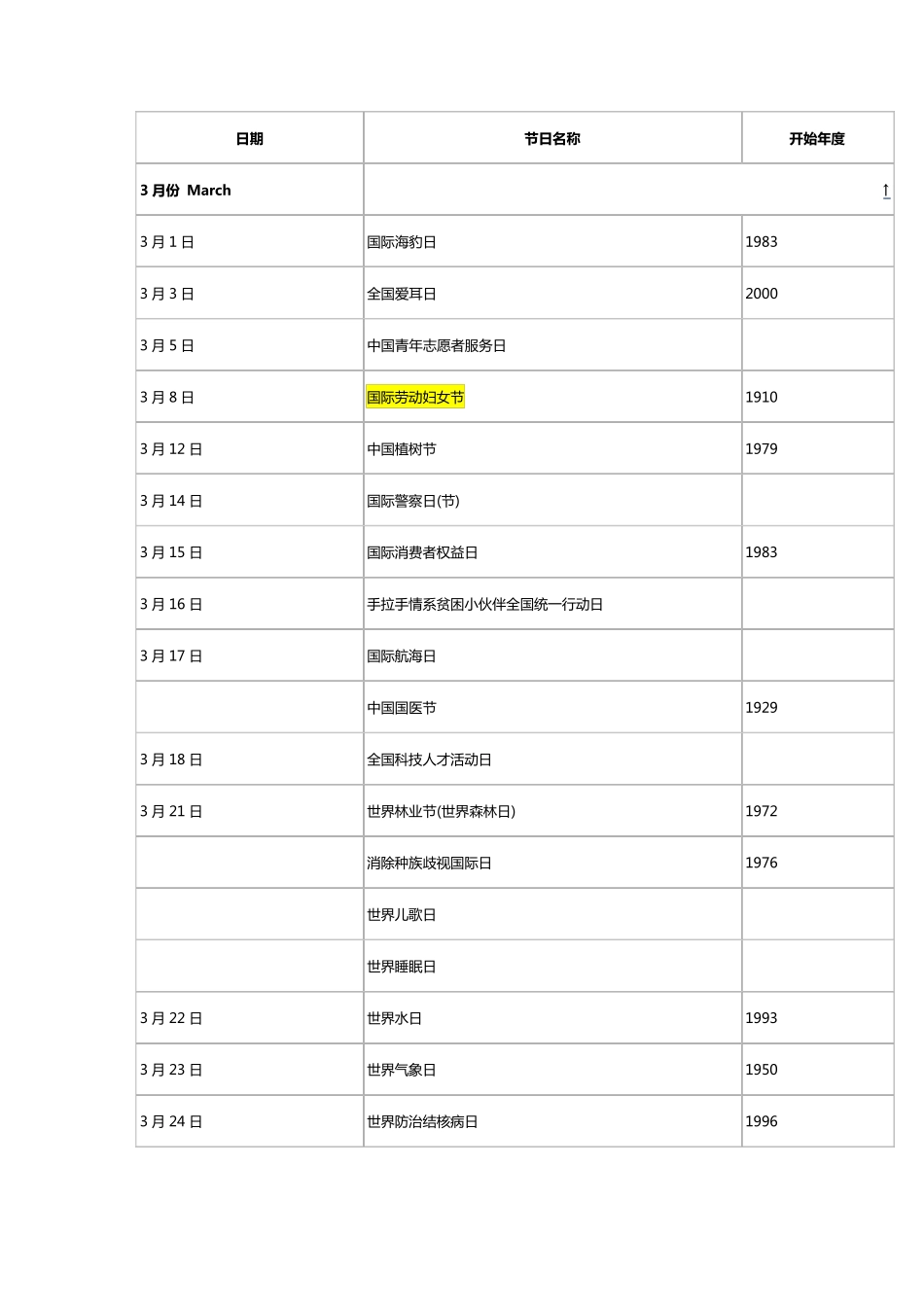 | 日期 | 节日名称 | 开始年度 |
|---|---|---|
| 3 月份 March | ↑ | |
| 3 月 1 日 | 国际海豹日 | 1983 |
| 3 月 3 日 | 全国爱耳日 | 2000 |
| 3 月 5 日 | 中国青年志愿者服务日 | |
| 3 月 8 日 | 国际劳动妇女节 | 1910 |
| 3 月 12 日 | 中国植树节 | 1979 |
| 3 月 14 日 | 国际警察日(节) | |
| 3 月 15 日 | 国际消费者权益日 | 1983 |
| 3 月 16 日 | 手拉手情系贫困小伙伴全国统一行动日 | |
| 3 月 17 日 | 国际航海日 | |
| | 中国国医节 | 1929 |
| 3 月 18 日 | 全国科技人才活动日 | |
| 3 月 21 日 | 世界林业节(世界森林日) | 1972 |
| | 消除种族歧视国际日 | 1976 |
| | 世界儿歌日 | |
| | 世界睡眠日 | |
| 3 月 22 日 | 世界水日 | 1993 |
| 3 月 23 日 | 世界气象日 | 1950 |
| 3 月 24 日 | 世界防治结核病日 | 1996 |